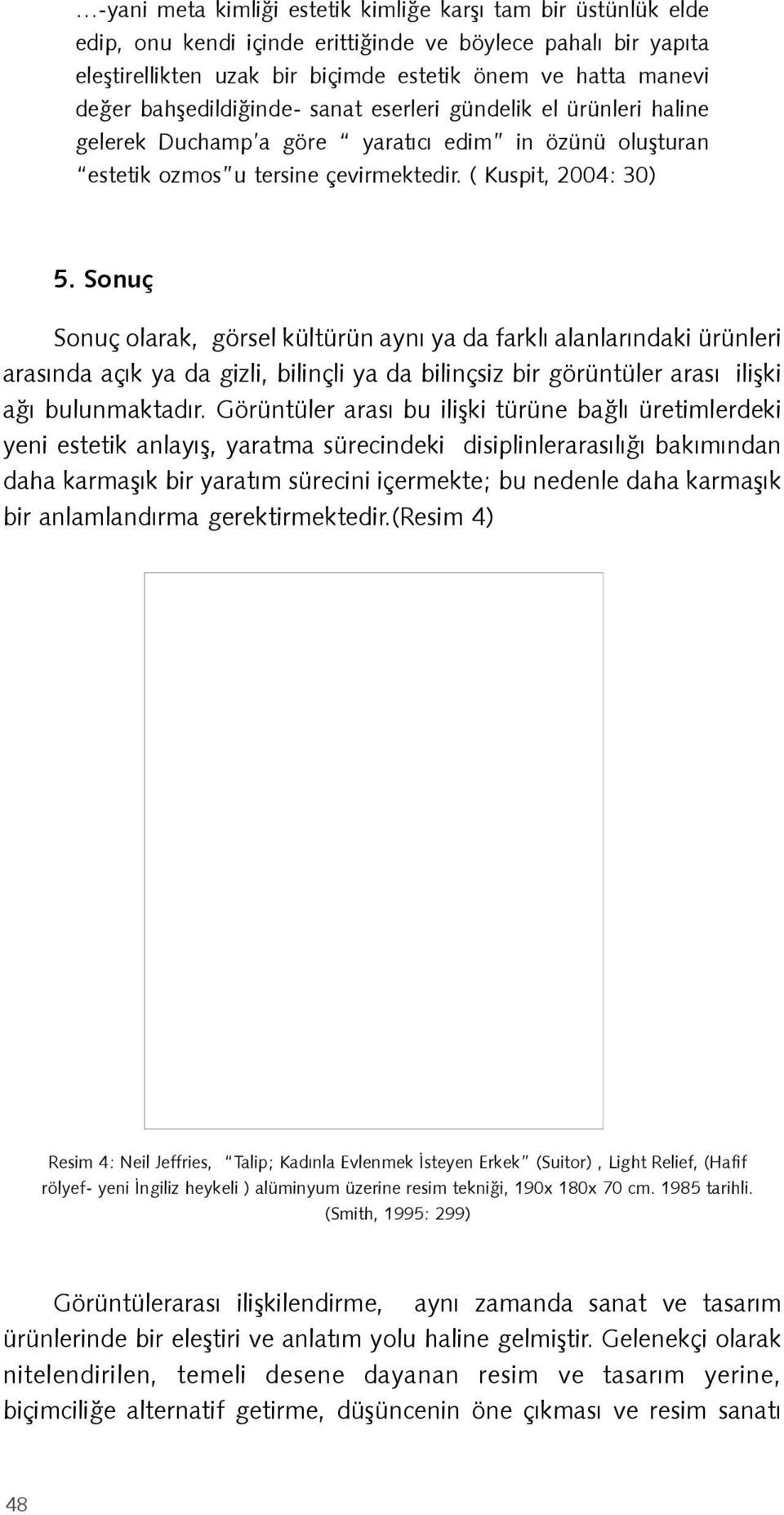 …-yani meta kimliği estetik kimliğe karşı tam bir üstünlük elde edip, onu kendi içinde erittiğinde ve böylece pahalı bir yapıta eleştirellikten uzak bir biçimde estetik önem ve hatta manevi değer bahşedildiğinde- sanat eserleri gündelik el ürünleri haline gelerek Duchamp'a göre " yaratıcı edim" in özünü oluşturan "estetik ozmos"u tersine çevirmektedir. ( Kuspit, 2004: 30)

5. Sonuç

Sonuç olarak, görsel kültürün aynı ya da farklı alanlarındaki ürünleri arasında açık ya da gizli, bilinçli ya da bilinçsiz bir görüntüler arası ilişki ağı bulunmaktadır. Görüntüler arası bu ilişki türüne bağlı üretimlerdeki yeni estetik anlayış, yaratma sürecindeki disiplinlerarasılığı bakımından daha karmaşık bir yaratım sürecini içermekte; bu nedenle daha karmaşık bir anlamlandırma gerektirmektedir.(Resim 4)

Resim 4: Neil Jeffries, "Talip; Kadınla Evlenmek İsteyen Erkek" (Suitor) , Light Relief, (Hafif rölyef- yeni İngiliz heykeli ) alüminyum üzerine resim tekniği, 190x 180x 70 cm. 1985 tarihli. (Smith, 1995: 299)

Görüntülerarası ilişkilendirme, aynı zamanda sanat ve tasarım ürünlerinde bir eleştiri ve anlatım yolu haline gelmiştir. Gelenekçi olarak nitelendirilen, temeli desene dayanan resim ve tasarım yerine, biçimciliğe alternatif getirme, düşüncenin öne çıkması ve resim sanatı

48